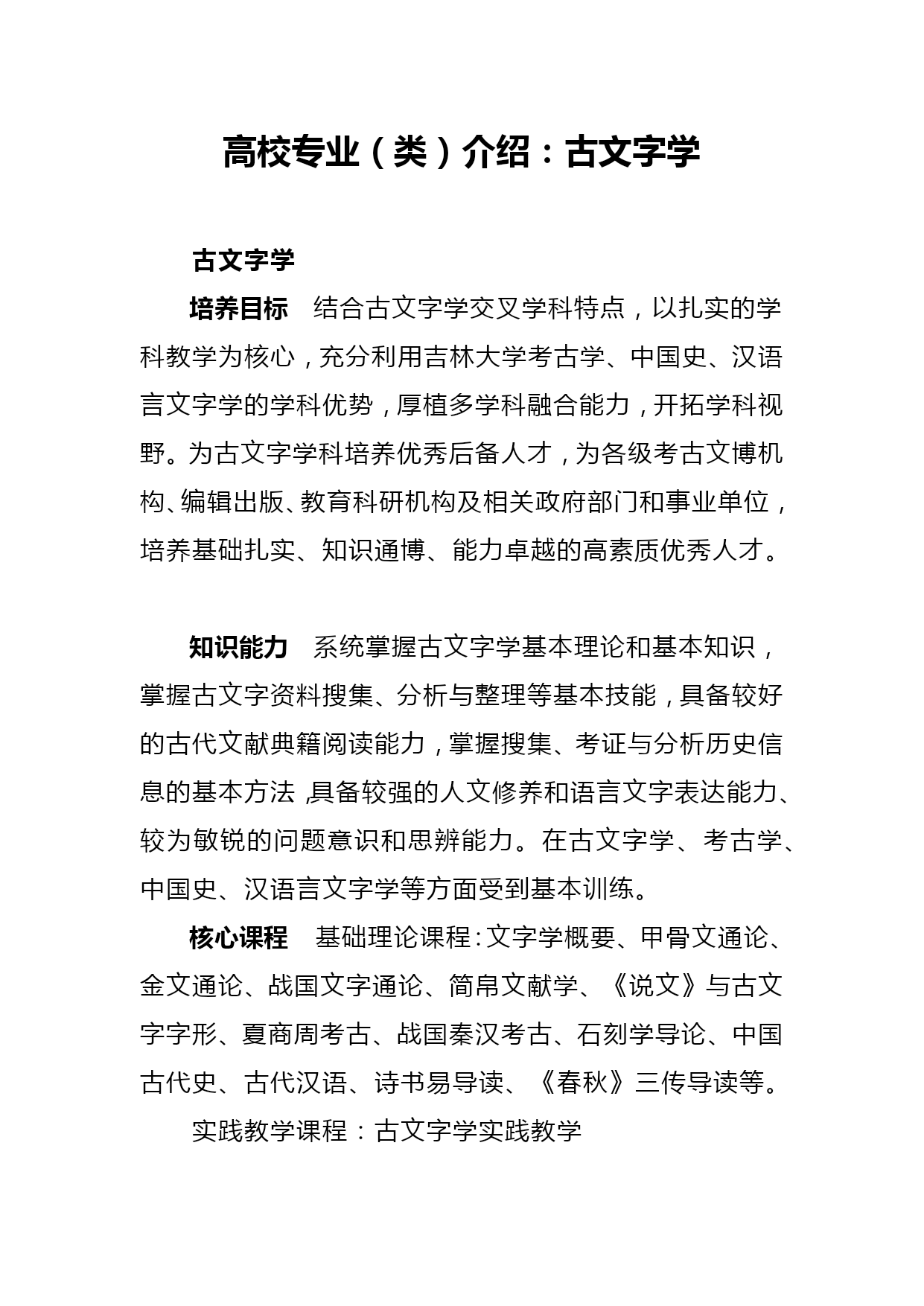 高校专业（类）介绍：古文字学

古文字学

培养目标　结合古文字学交叉学科特点，以扎实的学科教学为核心，充分利用吉林大学考古学、中国史、汉语言文字学的学科优势，厚植多学科融合能力，开拓学科视野。为古文字学科培养优秀后备人才，为各级考古文博机构、编辑出版、教育科研机构及相关政府部门和事业单位，培养基础扎实、知识通博、能力卓越的高素质优秀人才。

知识能力　系统掌握古文字学基本理论和基本知识，掌握古文字资料搜集、分析与整理等基本技能，具备较好的古代文献典籍阅读能力，掌握搜集、考证与分析历史信息的基本方法，具备较强的人文修养和语言文字表达能力、较为敏锐的问题意识和思辨能力。在古文字学、考古学、中国史、汉语言文字学等方面受到基本训练。

核心课程　基础理论课程：文字学概要、甲骨文通论、金文通论、战国文字通论、简帛文献学、《说文》与古文字字形、夏商周考古、战国秦汉考古、石刻学导论、中国古代史、古代汉语、诗书易导读、《春秋》三传导读等。

实践教学课程：古文字学实践教学